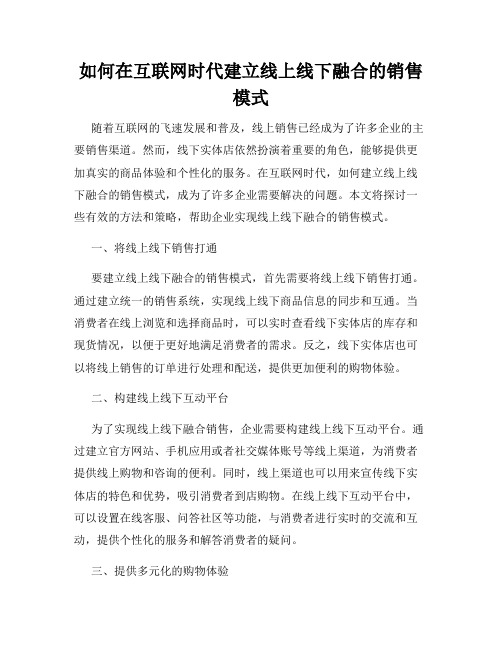 如何在互联网时代建立线上线下融合的销售模式

随着互联网的飞速发展和普及，线上销售已经成为了许多企业的主要销售渠道。然而，线下实体店依然扮演着重要的角色，能够提供更加真实的商品体验和个性化的服务。在互联网时代，如何建立线上线下融合的销售模式，成为了许多企业需要解决的问题。本文将探讨一些有效的方法和策略，帮助企业实现线上线下融合的销售模式。

一、将线上线下销售打通

要建立线上线下融合的销售模式，首先需要将线上线下销售打通。通过建立统一的销售系统，实现线上线下商品信息的同步和互通。当消费者在线上浏览和选择商品时，可以实时查看线下实体店的库存和现货情况，以便于更好地满足消费者的需求。反之，线下实体店也可以将线上销售的订单进行处理和配送，提供更加便利的购物体验。

二、构建线上线下互动平台

为了实现线上线下融合销售，企业需要构建线上线下互动平台。通过建立官方网站、手机应用或者社交媒体账号等线上渠道，为消费者提供线上购物和咨询的便利。同时，线上渠道也可以用来宣传线下实体店的特色和优势，吸引消费者到店购物。在线上线下互动平台中，可以设置在线客服、问答社区等功能，与消费者进行实时的交流和互动，提供个性化的服务和解答消费者的疑问。

三、提供多元化的购物体验